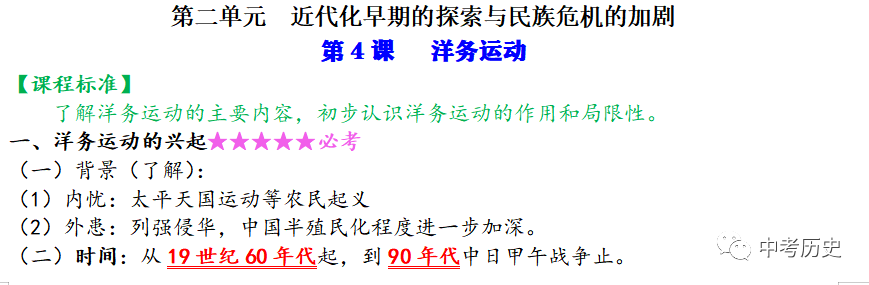 第二单元　近代化早期的探索与民族危机的加剧

第 4 课　洋务运动

【课程标准】

了解洋务运动的主要内容，初步认识洋务运动的作用和局限性。

一、洋务运动的兴起★★★★★必考

（一）背景（了解）：

（1）内忧：太平天国运动等农民起义

（2）外患：列强侵华，中国半殖民化程度进一步加深。

（二）时间：从 19 世纪 60 年代起，到 90 年代中日甲午战争止。

中考历史